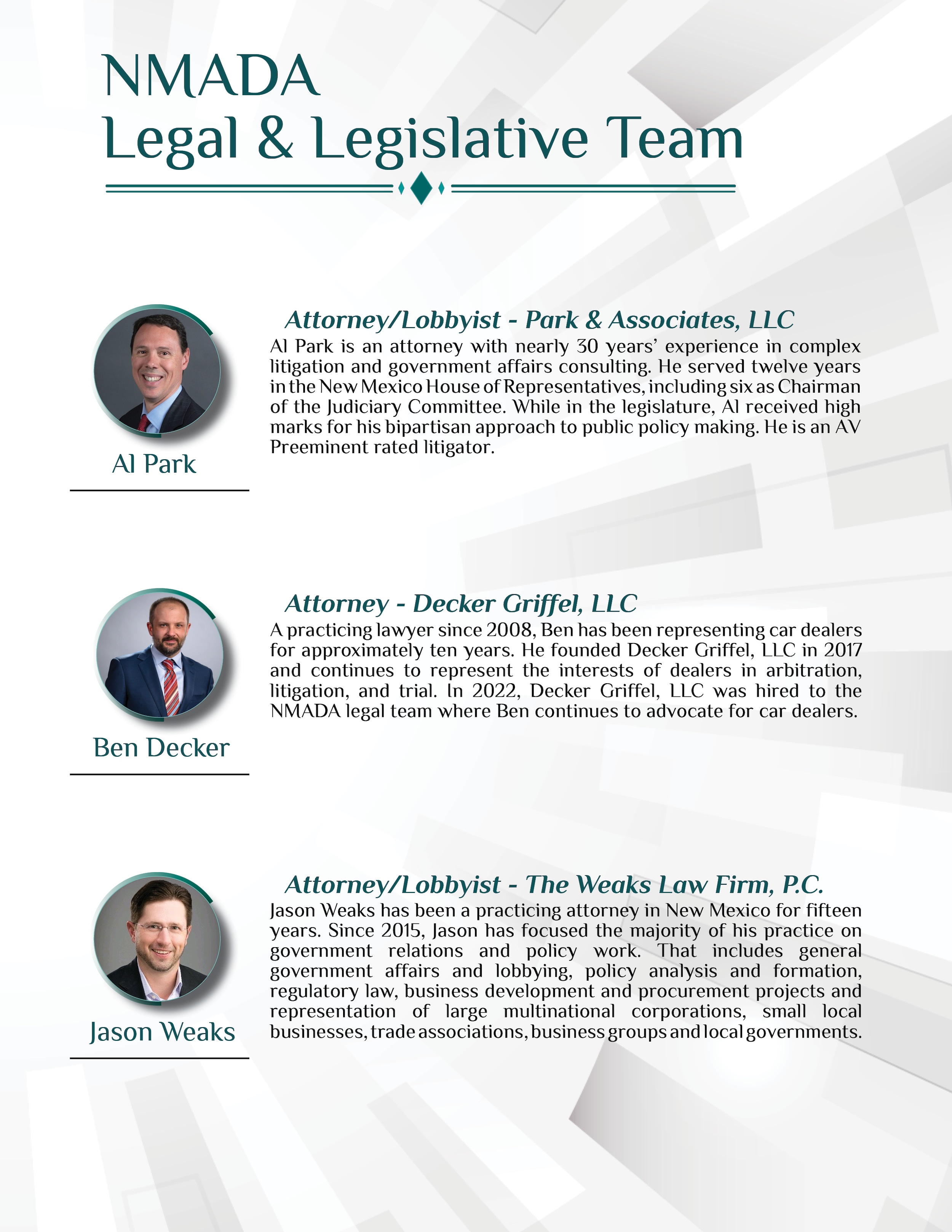 NMADA
Legal & Legislative Team

Al Park

Attorney/Lobbyist - Park & Associates, LLC
Al Park is an attorney with nearly 30 years' experience in complex litigation and government affairs consulting. He served twelve years in the New Mexico House of Representatives, including six as Chairman of the Judiciary Committee. While in the legislature, Al received high marks for his bipartisan approach to public policy making. He is an AV Preeminent rated litigator.

Ben Decker

Attorney - Decker Griffel, LLC
A practicing lawyer since 2008, Ben has been representing car dealers for approximately ten years. He founded Decker Griffel, LLC in 2017 and continues to represent the interests of dealers in arbitration, litigation, and trial. In 2022, Decker Griffel, LLC was hired to the NMADA legal team where Ben continues to advocate for car dealers.

Jason Weaks

Attorney/Lobbyist - The Weaks Law Firm, P.C.
Jason Weaks has been a practicing attorney in New Mexico for fifteen years. Since 2015, Jason has focused the majority of his practice on government relations and policy work. That includes general government affairs and lobbying, policy analysis and formation, regulatory law, business development and procurement projects and representation of large multinational corporations, small local businesses, trade associations, business groups and local governments.